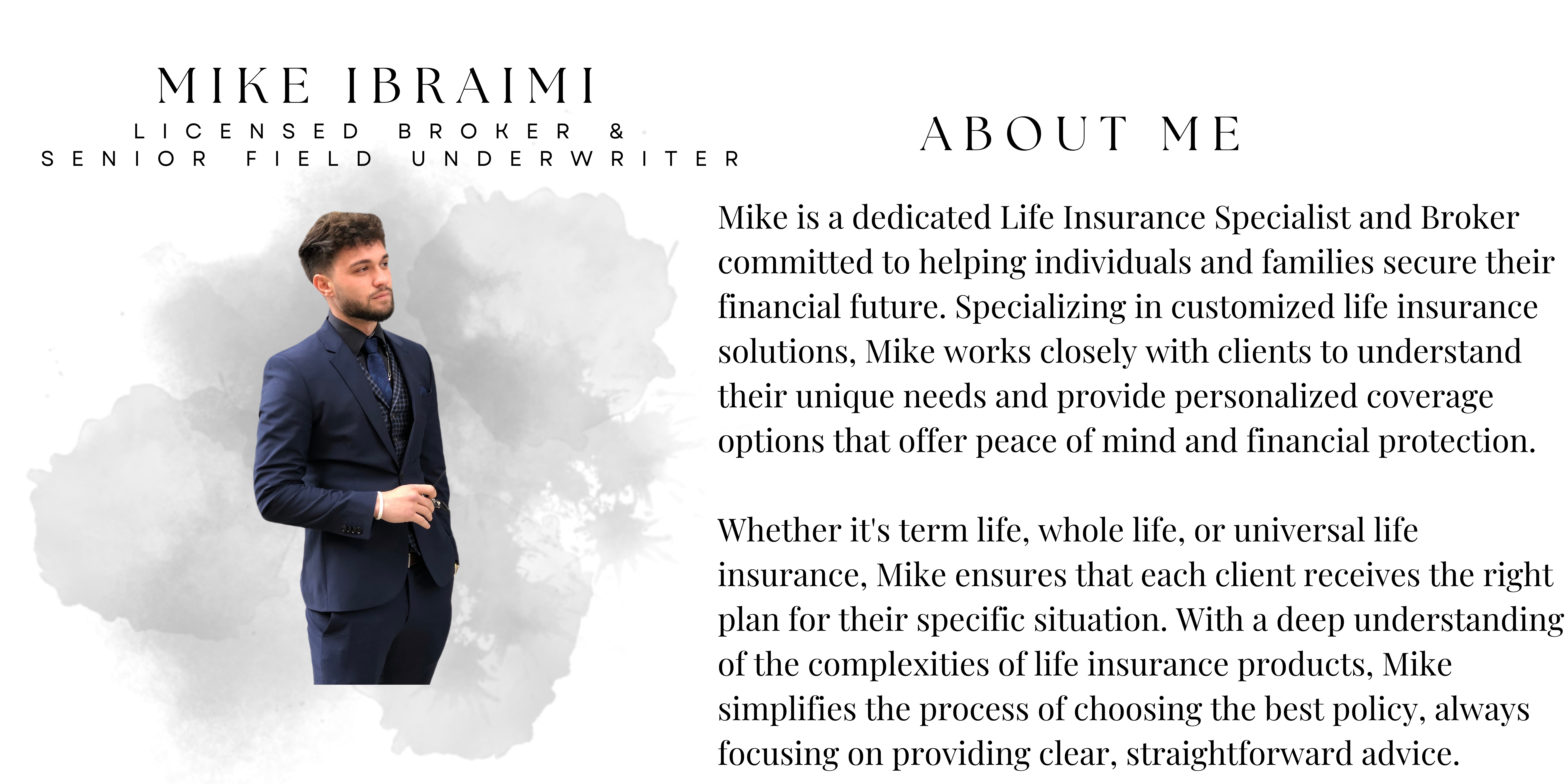 MIKE IBRAIMI

LICENSED BROKER &
SENIOR FIELD UNDERWRITER

ABOUT ME

Mike is a dedicated Life Insurance Specialist and Broker committed to helping individuals and families secure their financial future. Specializing in customized life insurance solutions, Mike works closely with clients to understand their unique needs and provide personalized coverage options that offer peace of mind and financial protection.

Whether it's term life, whole life, or universal life insurance, Mike ensures that each client receives the right plan for their specific situation. With a deep understanding of the complexities of life insurance products, Mike simplifies the process of choosing the best policy, always focusing on providing clear, straightforward advice.